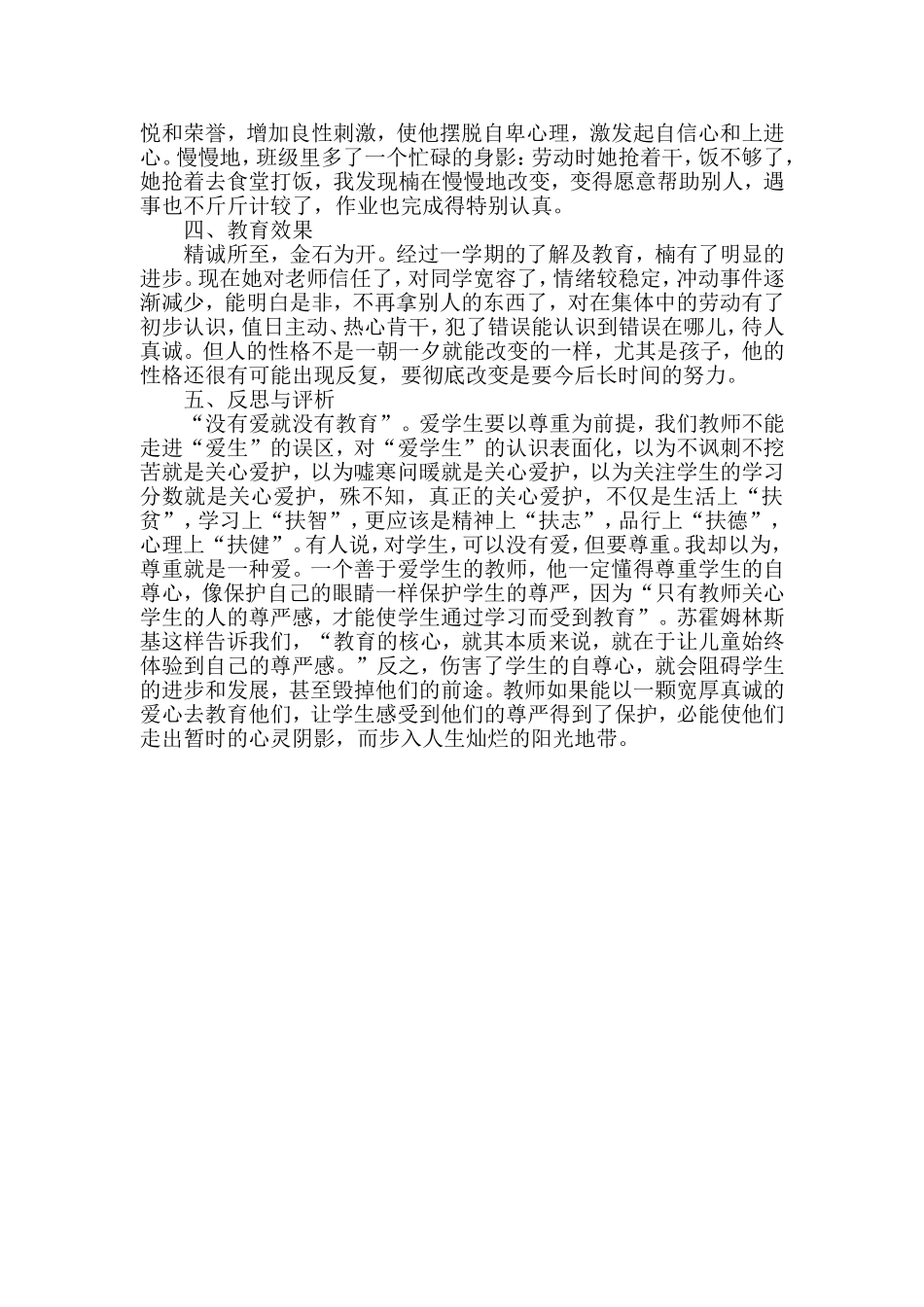 悦和荣誉，增加良性刺激，使他摆脱自卑心理，激发起自信心和上进心。慢慢地，班级里多了一个忙碌的身影：劳动时她抢着干，饭不够了，她抢着去食堂打饭，我发现楠在慢慢地改变，变得愿意帮助别人，遇事也不斤斤计较了，作业也完成得特别认真。

四、教育效果

精诚所至，金石为开。经过一学期的了解及教育，楠有了明显的进步。现在她对老师信任了，对同学宽容了，情绪较稳定，冲动事件逐渐减少，能明白是非，不再拿别人的东西了，对在集体中的劳动有了初步认识，值日主动、热心肯干，犯了错误能认识到错误在哪儿，待人真诚。但人的性格不是一朝一夕就能改变的一样，尤其是孩子，他的性格还很有可能出现反复，要彻底改变是要今后长时间的努力。

五、反思与评析

“没有爱就没有教育”。爱学生要以尊重为前提，我们教师不能走进“爱生”的误区，对“爱学生”的认识表面化，以为不讽刺不挖苦就是关心爱护，以为嘘寒问暖就是关心爱护，以为关注学生的学习分数就是关心爱护，殊不知，真正的关心爱护，不仅是生活上“扶贫”，学习上“扶智”，更应该是精神上“扶志”，品行上“扶德”，心理上“扶健”。有人说，对学生，可以没有爱，但要尊重。我却以为，尊重就是一种爱。一个善于爱学生的教师，他一定懂得尊重学生的自尊心，像保护自己的眼睛一样保护学生的尊严，因为“只有教师关心学生的人的尊严感，才能使学生通过学习而受到教育”。苏霍姆林斯基这样告诉我们，“教育的核心，就其本质来说，就在于让儿童始终体验到自己的尊严感。”反之，伤害了学生的自尊心，就会阻碍学生的进步和发展，甚至毁掉他们的前途。教师如果能以一颗宽厚真诚的爱心去教育他们，让学生感受到他们的尊严得到了保护，必能使他们走出暂时的心灵阴影，而步入人生灿烂的阳光地带。